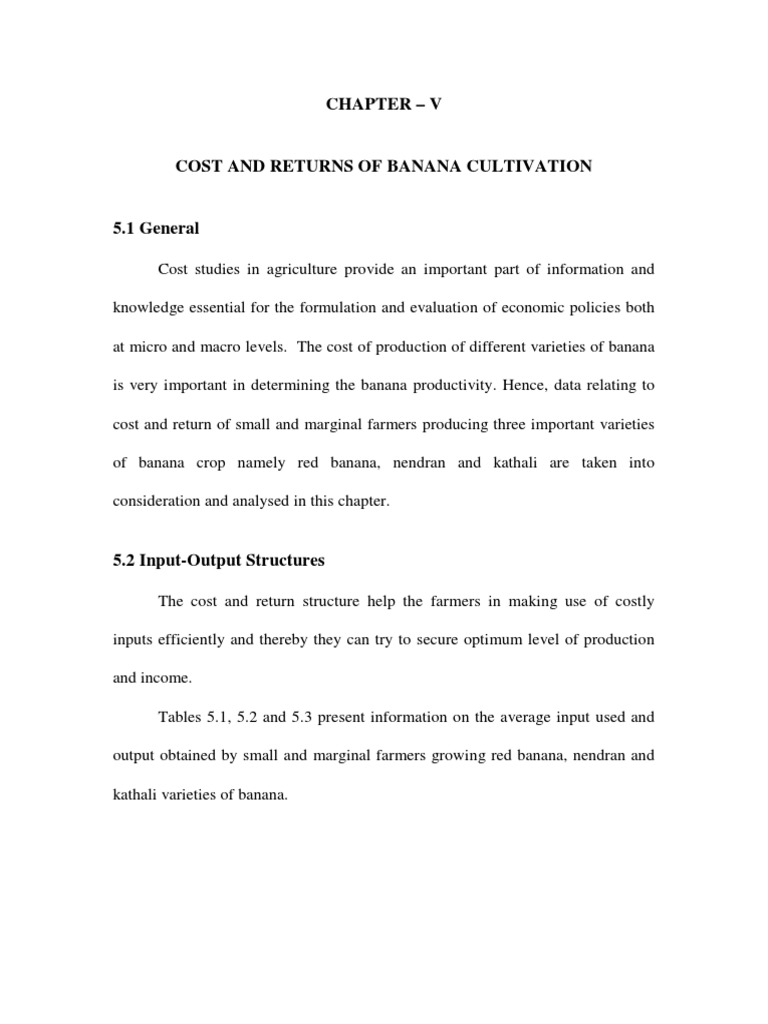 CHAPTER – V

COST AND RETURNS OF BANANA CULTIVATION

5.1 General

Cost studies in agriculture provide an important part of information and knowledge essential for the formulation and evaluation of economic policies both at micro and macro levels. The cost of production of different varieties of banana is very important in determining the banana productivity. Hence, data relating to cost and return of small and marginal farmers producing three important varieties of banana crop namely red banana, nendran and kathali are taken into consideration and analysed in this chapter.

5.2 Input-Output Structures

The cost and return structure help the farmers in making use of costly inputs efficiently and thereby they can try to secure optimum level of production and income.

Tables 5.1, 5.2 and 5.3 present information on the average input used and output obtained by small and marginal farmers growing red banana, nendran and kathali varieties of banana.